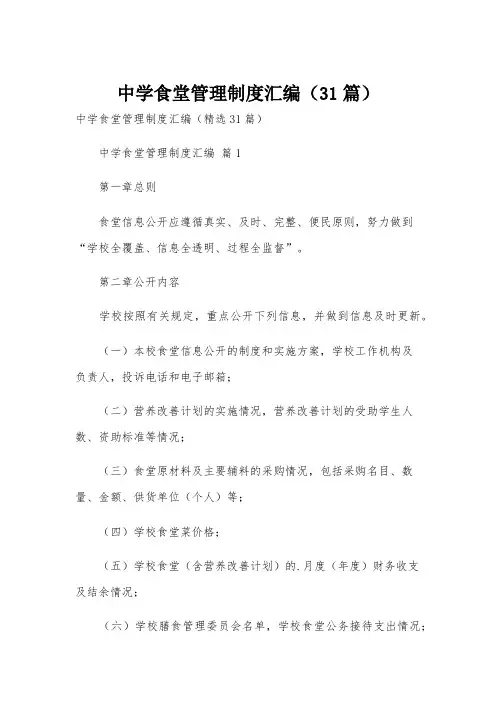 中学食堂管理制度汇编（31篇）

中学食堂管理制度汇编（精选31篇）

中学食堂管理制度汇编 篇1

第一章总则

食堂信息公开应遵循真实、及时、完整、便民原则，努力做到“学校全覆盖、信息全透明、过程全监督”。

第二章公开内容

学校按照有关规定，重点公开下列信息，并做到信息及时更新。

（一）本校食堂信息公开的制度和实施方案，学校工作机构及负责人，投诉电话和电子邮箱；

（二）营养改善计划的实施情况，营养改善计划的受助学生人数、资助标准等情况；

（三）食堂原材料及主要辅料的采购情况，包括采购名目、数量、金额、供货单位（个人）等；

（四）学校食堂菜价格；

（五）学校食堂（含营养改善计划）的.月度（年度）财务收支及结余情况；

（六）学校膳食管理委员会名单，学校食堂公务接待支出情况；